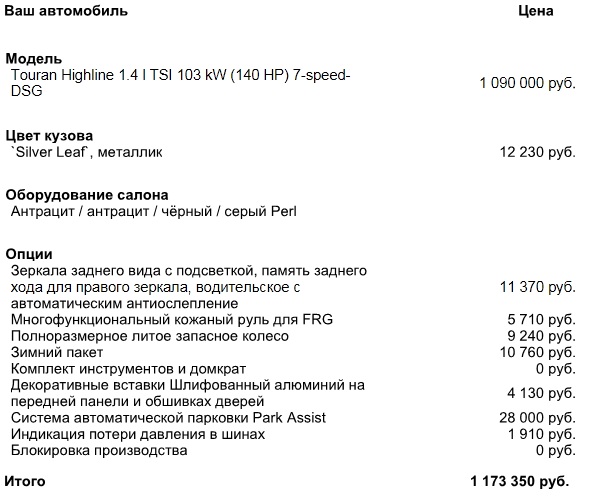 | Ваш автомобиль | Цена |
|---|---|
| **Модель** | |
| Touran Highline 1.4 l TSI 103 kW (140 HP) 7-speed-DSG | 1 090 000 руб. |
| **Цвет кузова** | |
| `Silver Leaf`, металлик | 12 230 руб. |
| **Оборудование салона** | |
| Антрацит / антрацит / чёрный / серый Perl | |
| **Опции** | |
| Зеркала заднего вида с подсветкой, память заднего хода для правого зеркала, водительское с автоматическим антиослепление | 11 370 руб. |
| Многофункциональный кожаный руль для FRG | 5 710 руб. |
| Полноразмерное литое запасное колесо | 9 240 руб. |
| Зимний пакет | 10 760 руб. |
| Комплект инструментов и домкрат | 0 руб. |
| Декоративные вставки Шлифованный алюминий на передней панели и обшивках дверей | 4 130 руб. |
| Система автоматической парковки Park Assist | 28 000 руб. |
| Индикация потери давления в шинах | 1 910 руб. |
| Блокировка производства | 0 руб. |
| **Итого** | **1 173 350 руб.** |